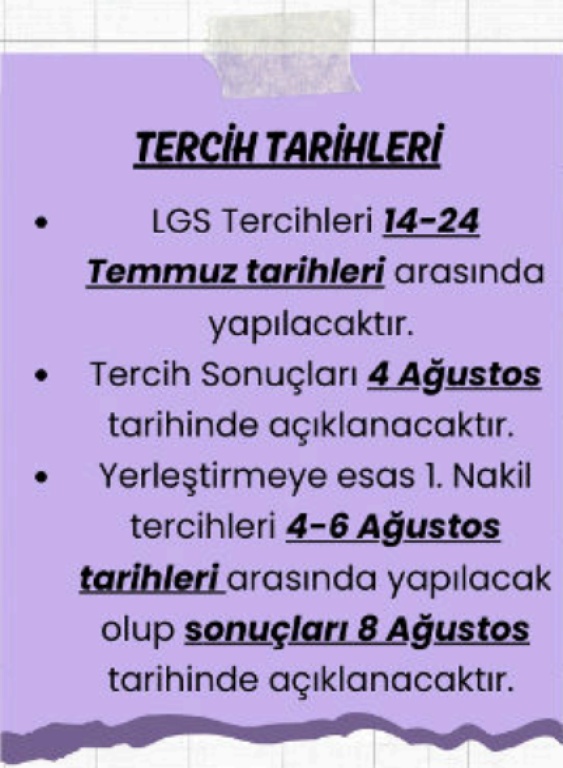 TERCİH TARİHLERİ

• LGS Tercihleri 14-24 Temmuz tarihleri arasında yapılacaktır.
• Tercih Sonuçları 4 Ağustos tarihinde açıklanacaktır.
• Yerleştirmeye esas 1. Nakil tercihleri 4-6 Ağustos tarihleri arasında yapılacak olup sonuçları 8 Ağustos tarihinde açıklanacaktır.